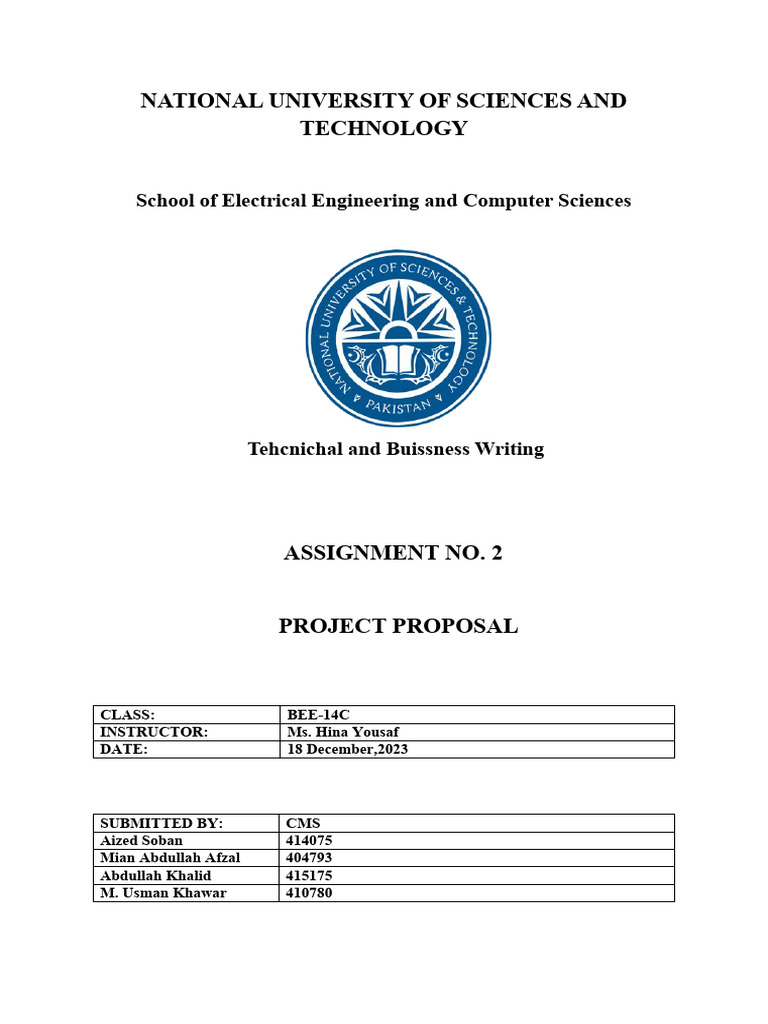 NATIONAL UNIVERSITY OF SCIENCES AND TECHNOLOGY

School of Electrical Engineering and Computer Sciences

NATIONAL UNIVERSITY OF SCIENCES & TECHNOLOGY
PAKISTAN

Tehcnichal and Buissness Writing

ASSIGNMENT NO. 2

PROJECT PROPOSAL

| CLASS: | BEE-14C |
|---|---|
| INSTRUCTOR: | Ms. Hina Yousaf |
| DATE: | 18 December,2023 |

| SUBMITTED BY: | CMS |
|---|---|
| Aized Soban | 414075 |
| Mian Abdullah Afzal | 404793 |
| Abdullah Khalid | 415175 |
| M. Usman Khawar | 410780 |